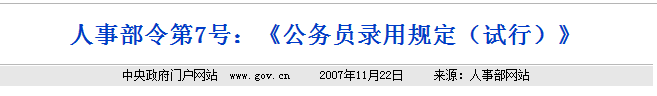 人事部令第7号：《公务员录用规定（试行）》

中央政府门户网站　www.gov.cn　2007年11月22日　来源：人事部网站